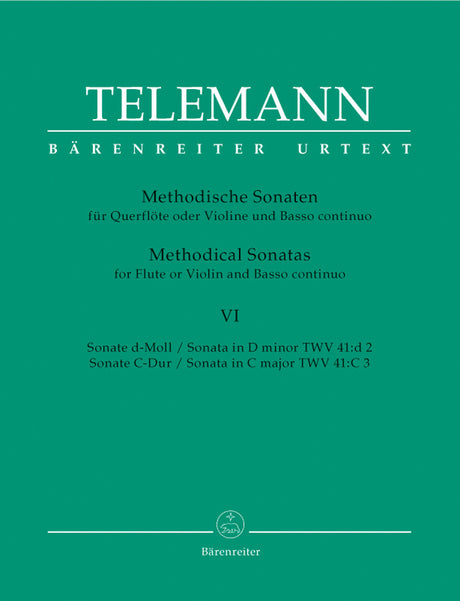 TELEMANN

BÄRENREITER URTEXT

Methodische Sonaten
für Querflöte oder Violine und Basso continuo

Methodical Sonatas
for Flute or Violin and Basso continuo

VI

Sonate d-Moll / Sonata in D minor TWV 41:d 2
Sonate C-Dur / Sonata in C major TWV 41:C 3

Bärenreiter